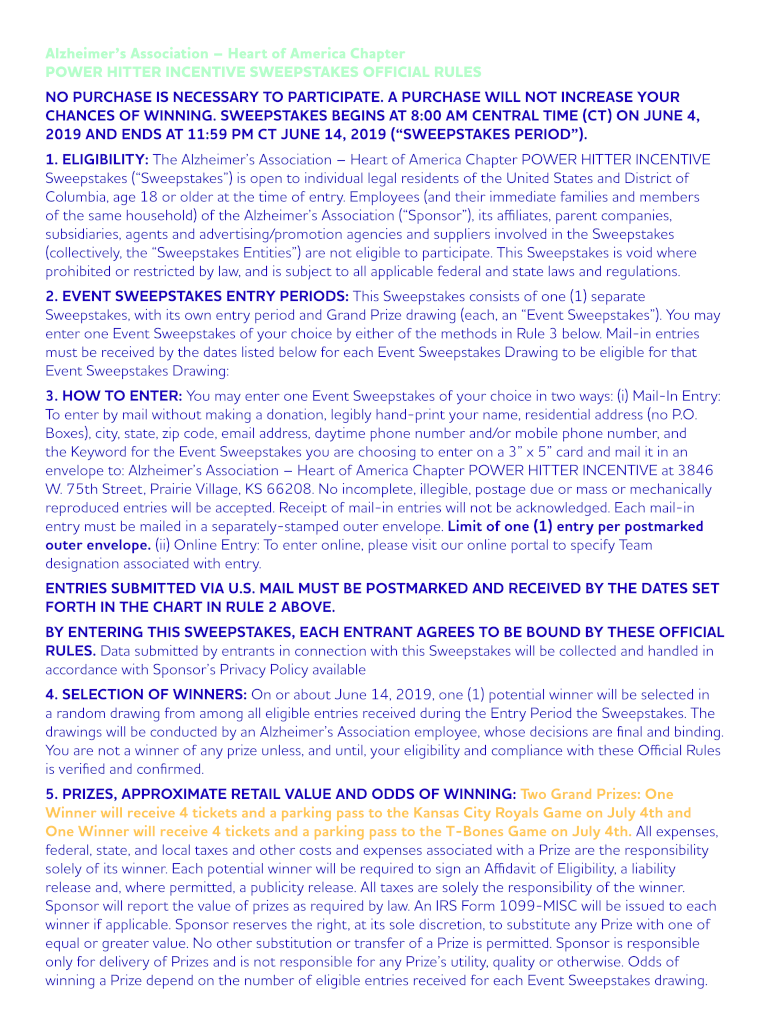 Alzheimer's Association – Heart of America Chapter
POWER HITTER INCENTIVE SWEEPSTAKES OFFICIAL RULES

NO PURCHASE IS NECESSARY TO PARTICIPATE. A PURCHASE WILL NOT INCREASE YOUR CHANCES OF WINNING. SWEEPSTAKES BEGINS AT 8:00 AM CENTRAL TIME (CT) ON JUNE 4, 2019 AND ENDS AT 11:59 PM CT JUNE 14, 2019 ("SWEEPSTAKES PERIOD").

1. ELIGIBILITY: The Alzheimer's Association – Heart of America Chapter POWER HITTER INCENTIVE Sweepstakes ("Sweepstakes") is open to individual legal residents of the United States and District of Columbia, age 18 or older at the time of entry. Employees (and their immediate families and members of the same household) of the Alzheimer's Association ("Sponsor"), its affiliates, parent companies, subsidiaries, agents and advertising/promotion agencies and suppliers involved in the Sweepstakes (collectively, the "Sweepstakes Entities") are not eligible to participate. This Sweepstakes is void where prohibited or restricted by law, and is subject to all applicable federal and state laws and regulations.

2. EVENT SWEEPSTAKES ENTRY PERIODS: This Sweepstakes consists of one (1) separate Sweepstakes, with its own entry period and Grand Prize drawing (each, an "Event Sweepstakes"). You may enter one Event Sweepstakes of your choice by either of the methods in Rule 3 below. Mail-in entries must be received by the dates listed below for each Event Sweepstakes Drawing to be eligible for that Event Sweepstakes Drawing:

3. HOW TO ENTER: You may enter one Event Sweepstakes of your choice in two ways: (i) Mail-In Entry: To enter by mail without making a donation, legibly hand-print your name, residential address (no P.O. Boxes), city, state, zip code, email address, daytime phone number and/or mobile phone number, and the Keyword for the Event Sweepstakes you are choosing to enter on a 3" x 5" card and mail it in an envelope to: Alzheimer's Association – Heart of America Chapter POWER HITTER INCENTIVE at 3846 W. 75th Street, Prairie Village, KS 66208. No incomplete, illegible, postage due or mass or mechanically reproduced entries will be accepted. Receipt of mail-in entries will not be acknowledged. Each mail-in entry must be mailed in a separately-stamped outer envelope. Limit of one (1) entry per postmarked outer envelope. (ii) Online Entry: To enter online, please visit our online portal to specify Team designation associated with entry.

ENTRIES SUBMITTED VIA U.S. MAIL MUST BE POSTMARKED AND RECEIVED BY THE DATES SET FORTH IN THE CHART IN RULE 2 ABOVE.

BY ENTERING THIS SWEEPSTAKES, EACH ENTRANT AGREES TO BE BOUND BY THESE OFFICIAL RULES. Data submitted by entrants in connection with this Sweepstakes will be collected and handled in accordance with Sponsor's Privacy Policy available

4. SELECTION OF WINNERS: On or about June 14, 2019, one (1) potential winner will be selected in a random drawing from among all eligible entries received during the Entry Period the Sweepstakes. The drawings will be conducted by an Alzheimer's Association employee, whose decisions are final and binding. You are not a winner of any prize unless, and until, your eligibility and compliance with these Official Rules is verified and confirmed.

5. PRIZES, APPROXIMATE RETAIL VALUE AND ODDS OF WINNING: Two Grand Prizes: One Winner will receive 4 tickets and a parking pass to the Kansas City Royals Game on July 4th and One Winner will receive 4 tickets and a parking pass to the T-Bones Game on July 4th. All expenses, federal, state, and local taxes and other costs and expenses associated with a Prize are the responsibility solely of its winner. Each potential winner will be required to sign an Affidavit of Eligibility, a liability release and, where permitted, a publicity release. All taxes are solely the responsibility of the winner. Sponsor will report the value of prizes as required by law. An IRS Form 1099-MISC will be issued to each winner if applicable. Sponsor reserves the right, at its sole discretion, to substitute any Prize with one of equal or greater value. No other substitution or transfer of a Prize is permitted. Sponsor is responsible only for delivery of Prizes and is not responsible for any Prize's utility, quality or otherwise. Odds of winning a Prize depend on the number of eligible entries received for each Event Sweepstakes drawing.